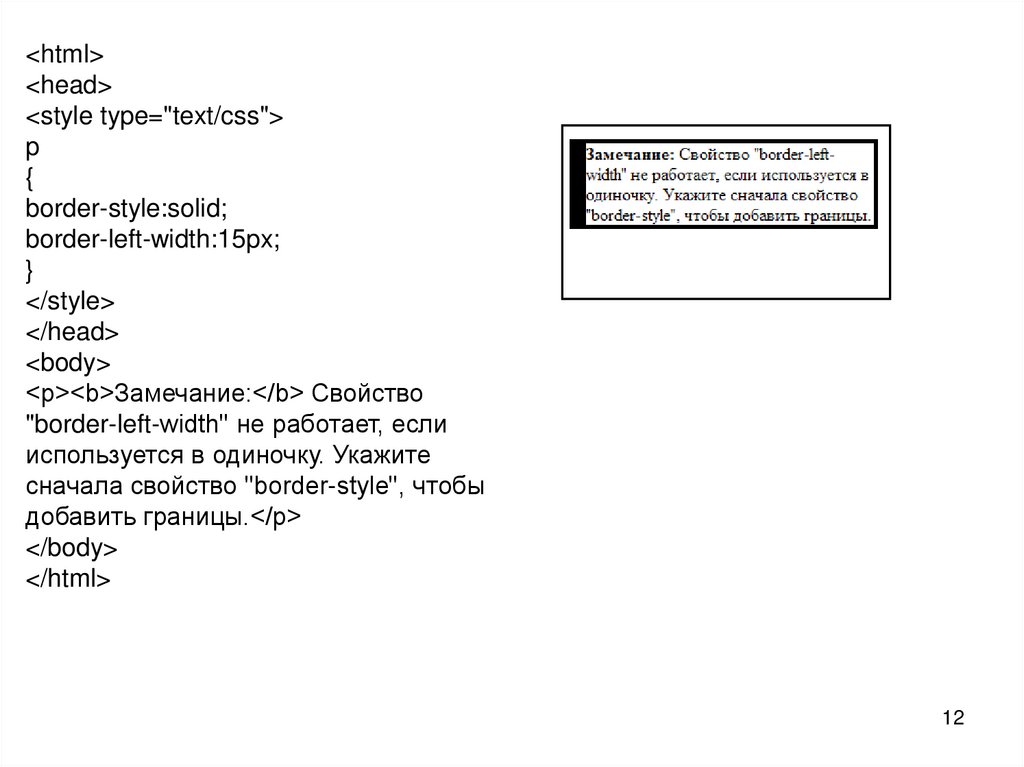 <html>
<head>
<style type="text/css">
p
{
border-style:solid;
border-left-width:15px;
}
</style>
</head>
<body>
<p><b>Замечание:</b> Свойство "border-left-width" не работает, если используется в одиночку. Укажите сначала свойство "border-style", чтобы добавить границы.</p>
</body>
</html>

Замечание: Свойство "border-left-width" не работает, если используется в одиночку. Укажите сначала свойство "border-style", чтобы добавить границы.

12